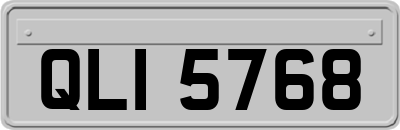 QLI 5768